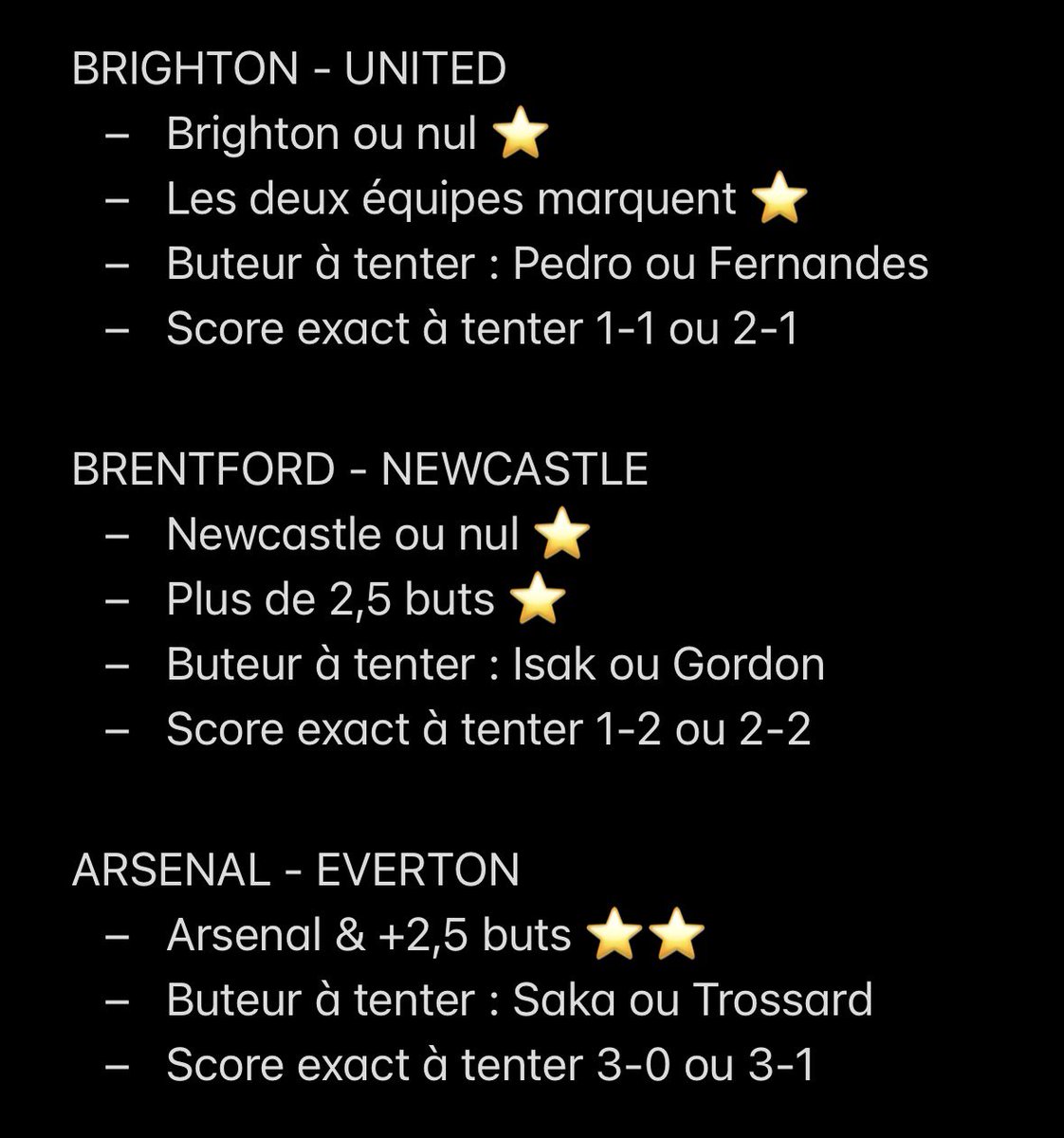 BRIGHTON - UNITED
– Brighton ou nul ⭐
– Les deux équipes marquent ⭐
– Buteur à tenter : Pedro ou Fernandes
– Score exact à tenter 1-1 ou 2-1

BRENTFORD - NEWCASTLE
– Newcastle ou nul ⭐
– Plus de 2,5 buts ⭐
– Buteur à tenter : Isak ou Gordon
– Score exact à tenter 1-2 ou 2-2

ARSENAL - EVERTON
– Arsenal & +2,5 buts ⭐⭐
– Buteur à tenter : Saka ou Trossard
– Score exact à tenter 3-0 ou 3-1